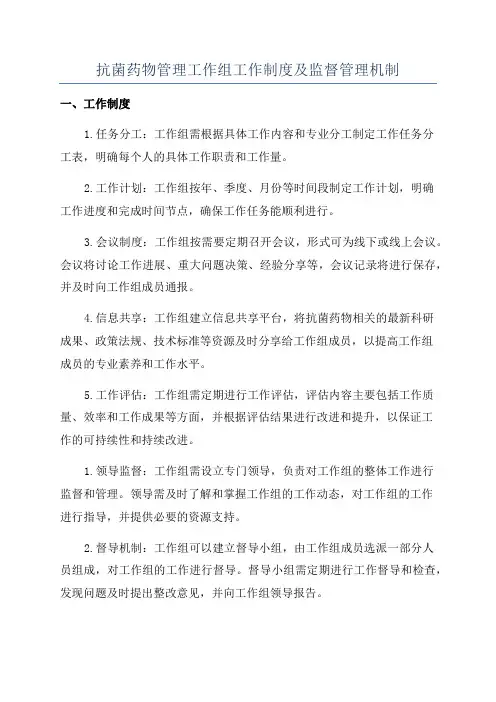 抗菌药物管理工作组工作制度及监督管理机制

一、工作制度

1.任务分工：工作组需根据具体工作内容和专业分工制定工作任务分工表，明确每个人的具体工作职责和工作量。

2.工作计划：工作组按年、季度、月份等时间段制定工作计划，明确工作进度和完成时间节点，确保工作任务能顺利进行。

3.会议制度：工作组按需要定期召开会议，形式可为线下或线上会议。会议将讨论工作进展、重大问题决策、经验分享等，会议记录将进行保存，并及时向工作组成员通报。

4.信息共享：工作组建立信息共享平台，将抗菌药物相关的最新科研成果、政策法规、技术标准等资源及时分享给工作组成员，以提高工作组成员的专业素养和工作水平。

5.工作评估：工作组需定期进行工作评估，评估内容主要包括工作质量、效率和工作成果等方面，并根据评估结果进行改进和提升，以保证工作的可持续性和持续改进。

1.领导监督：工作组需设立专门领导，负责对工作组的整体工作进行监督和管理。领导需及时了解和掌握工作组的工作动态，对工作组的工作进行指导，并提供必要的资源支持。

2.督导机制：工作组可以建立督导小组，由工作组成员选派一部分人员组成，对工作组的工作进行督导。督导小组需定期进行工作督导和检查，发现问题及时提出整改意见，并向工作组领导报告。